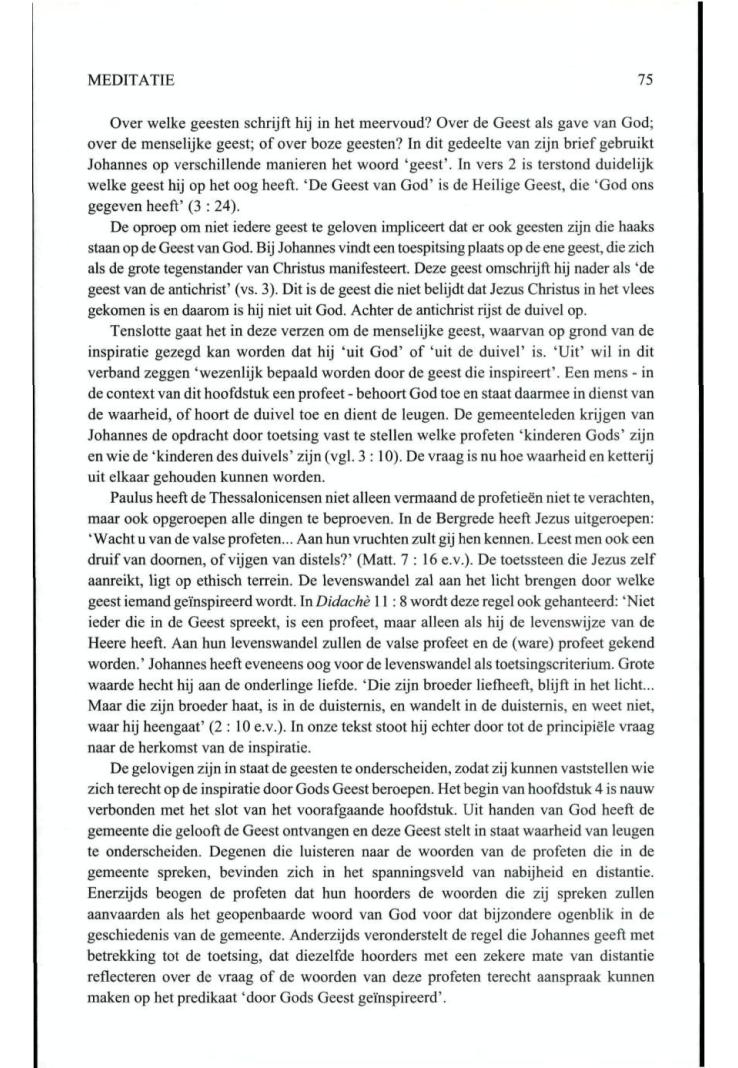 MEDITATIE 75

Over welke geesten schrijft hij in het meervoud? Over de Geest als gave van God; over de menselijke geest; of over boze geesten? In dit gedeelte van zijn brief gebruikt Johannes op verschillende manieren het woord 'geest'. In vers 2 is terstond duidelijk welke geest hij op het oog heeft. 'De Geest van God' is de Heilige Geest, die 'God ons gegeven heeft' (3 : 24).

De oproep om niet iedere geest te geloven impliceert dat er ook geesten zijn die haaks staan op de Geest van God. Bij Johannes vindt een toespitsing plaats op de ene geest, die zich als de grote tegenstander van Christus manifesteert. Deze geest omschrijft hij nader als 'de geest van de antichrist' (vs. 3). Dit is de geest die niet belijdt dat Jezus Christus in het vlees gekomen is en daarom is hij niet uit God. Achter de antichrist rijst de duivel op.

Tenslotte gaat het in deze verzen om de menselijke geest, waarvan op grond van de inspiratie gezegd kan worden dat hij 'uit God' of 'uit de duivel' is. 'Uit' wil in dit verband zeggen 'wezenlijk bepaald worden door de geest die inspireert'. Een mens - in de context van dit hoofdstuk een profeet - behoort God toe en staat daarmee in dienst van de waarheid, of hoort de duivel toe en dient de leugen. De gemeenteleden krijgen van Johannes de opdracht door toetsing vast te stellen welke profeten 'kinderen Gods' zijn en wie de 'kinderen des duivels' zijn (vgl. 3 : 10). De vraag is nu hoe waarheid en ketterij uit elkaar gehouden kunnen worden.

Paulus heeft de Thessalonicensen niet alleen vermaand de profetieën niet te verachten, maar ook opgeroepen alle dingen te beproeven. In de Bergrede heeft Jezus uitgeroepen: 'Wacht u van de valse profeten... Aan hun vruchten zult gij hen kennen. Leest men ook een druif van doornen, of vijgen van distels?' (Matt. 7 : 16 e.v.). De toetssteen die Jezus zelf aanreikt, ligt op ethisch terrein. De levenswandel zal aan het licht brengen door welke geest iemand geïnspireerd wordt. In Didachè 11 : 8 wordt deze regel ook gehanteerd: 'Niet ieder die in de Geest spreekt, is een profeet, maar alleen als hij de levenswijze van de Heere heeft. Aan hun levenswandel zullen de valse profeet en de (ware) profeet gekend worden.' Johannes heeft eveneens oog voor de levenswandel als toetsingscriterium. Grote waarde hecht hij aan de onderlinge liefde. 'Die zijn broeder liefheeft, blijft in het licht... Maar die zijn broeder haat, is in de duisternis, en wandelt in de duisternis, en weet niet, waar hij heengaat' (2 : 10 e.v.). In onze tekst stoot hij echter door tot de principiële vraag naar de herkomst van de inspiratie.

De gelovigen zijn in staat de geesten te onderscheiden, zodat zij kunnen vaststellen wie zich terecht op de inspiratie door Gods Geest beroepen. Het begin van hoofdstuk 4 is nauw verbonden met het slot van het voorafgaande hoofdstuk. Uit handen van God heeft de gemeente die gelooft de Geest ontvangen en deze Geest stelt in staat waarheid van leugen te onderscheiden. Degenen die luisteren naar de woorden van de profeten die in de gemeente spreken, bevinden zich in het spanningsveld van nabijheid en distantie. Enerzijds beogen de profeten dat hun hoorders de woorden die zij spreken zullen aanvaarden als het geopenbaarde woord van God voor dat bijzondere ogenblik in de geschiedenis van de gemeente. Anderzijds veronderstelt de regel die Johannes geeft met betrekking tot de toetsing, dat diezelfde hoorders met een zekere mate van distantie reflecteren over de vraag of de woorden van deze profeten terecht aanspraak kunnen maken op het predikaat 'door Gods Geest geïnspireerd'.